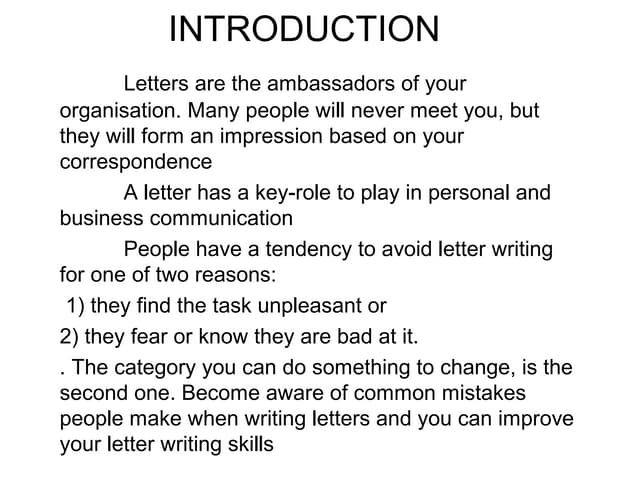 INTRODUCTION

Letters are the ambassadors of your organisation. Many people will never meet you, but they will form an impression based on your correspondence

A letter has a key-role to play in personal and business communication

People have a tendency to avoid letter writing for one of two reasons:

1) they find the task unpleasant or

2) they fear or know they are bad at it.

. The category you can do something to change, is the second one. Become aware of common mistakes people make when writing letters and you can improve your letter writing skills